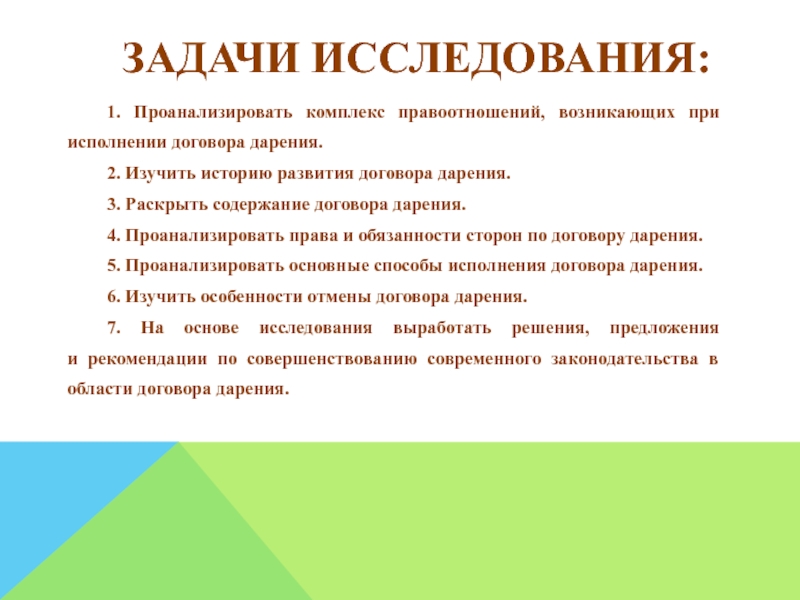 ЗАДАЧИ ИССЛЕДОВАНИЯ:

1. Проанализировать комплекс правоотношений, возникающих при исполнении договора дарения.

2. Изучить историю развития договора дарения.

3. Раскрыть содержание договора дарения.

4. Проанализировать права и обязанности сторон по договору дарения.

5. Проанализировать основные способы исполнения договора дарения.

6. Изучить особенности отмены договора дарения.

7. На основе исследования выработать решения, предложения и рекомендации по совершенствованию современного законодательства в области договора дарения.